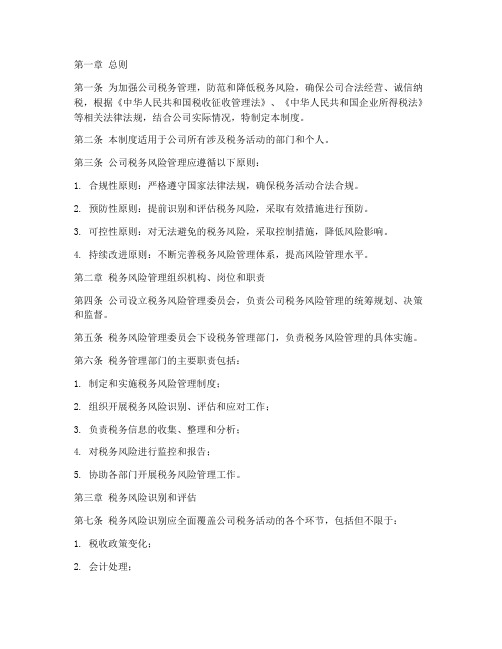 第一章 总则

第一条 为加强公司税务管理，防范和降低税务风险，确保公司合法经营、诚信纳税，根据《中华人民共和国税收征收管理法》、《中华人民共和国企业所得税法》等相关法律法规，结合公司实际情况，特制定本制度。

第二条 本制度适用于公司所有涉及税务活动的部门和个人。

第三条 公司税务风险管理应遵循以下原则：

1. 合规性原则：严格遵守国家法律法规，确保税务活动合法合规。

2. 预防性原则：提前识别和评估税务风险，采取有效措施进行预防。

3. 可控性原则：对无法避免的税务风险，采取控制措施，降低风险影响。

4. 持续改进原则：不断完善税务风险管理体系，提高风险管理水平。

第二章 税务风险管理组织机构、岗位和职责

第四条 公司设立税务风险管理委员会，负责公司税务风险管理的统筹规划、决策和监督。

第五条 税务风险管理委员会下设税务管理部门，负责税务风险管理的具体实施。

第六条 税务管理部门的主要职责包括：

1. 制定和实施税务风险管理制度；

2. 组织开展税务风险识别、评估和应对工作；

3. 负责税务信息的收集、整理和分析；

4. 对税务风险进行监控和报告；

5. 协助各部门开展税务风险管理工作。

第三章 税务风险识别和评估

第七条 税务风险识别应全面覆盖公司税务活动的各个环节，包括但不限于：

1. 税收政策变化；

2. 会计处理；